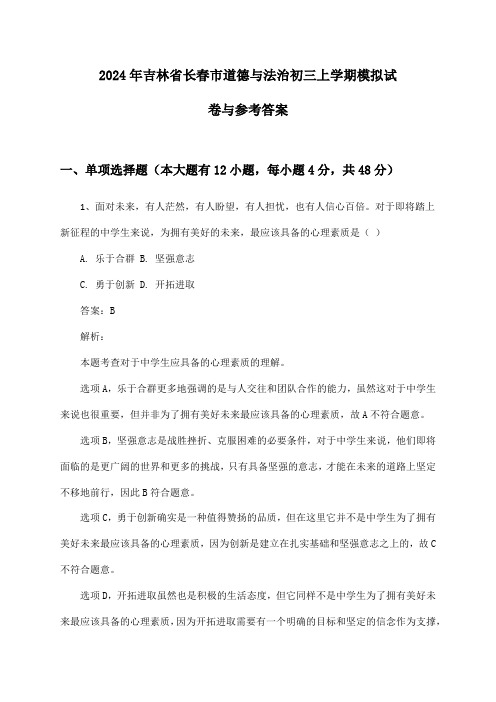 2024年吉林省长春市道德与法治初三上学期模拟试卷与参考答案

一、单项选择题（本大题有12小题，每小题4分，共48分）

1、面对未来，有人茫然，有人盼望，有人担忧，也有人信心百倍。对于即将踏上新征程的中学生来说，为拥有美好的未来，最应该具备的心理素质是（ ）

A. 乐于合群 B. 坚强意志

C. 勇于创新 D. 开拓进取

答案：B

解析：

本题考查对于中学生应具备的心理素质的理解。

选项A，乐于合群更多地强调的是与人交往和团队合作的能力，虽然这对于中学生来说也很重要，但并非为了拥有美好未来最应该具备的心理素质，故A不符合题意。

选项B，坚强意志是战胜挫折、克服困难的必要条件，对于中学生来说，他们即将面临的是更广阔的世界和更多的挑战，只有具备坚强的意志，才能在未来的道路上坚定不移地前行，因此B符合题意。

选项C，勇于创新确实是一种值得赞扬的品质，但在这里它并不是中学生为了拥有美好未来最应该具备的心理素质，因为创新是建立在扎实基础和坚强意志之上的，故C不符合题意。

选项D，开拓进取虽然也是积极的生活态度，但它同样不是中学生为了拥有美好未来最应该具备的心理素质，因为开拓进取需要有一个明确的目标和坚定的信念作为支撑，